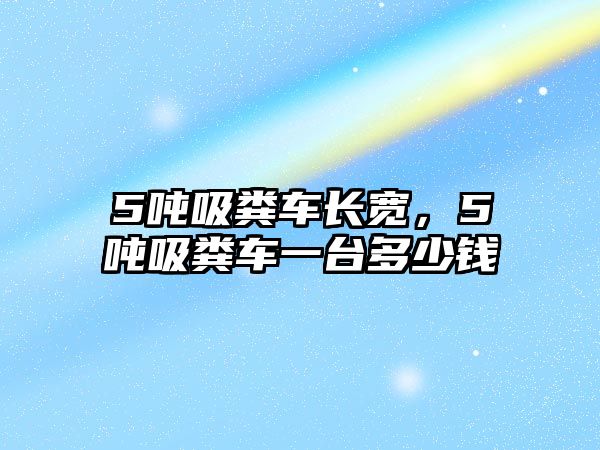 5吨吸粪车长宽，5吨吸粪车一台多少钱